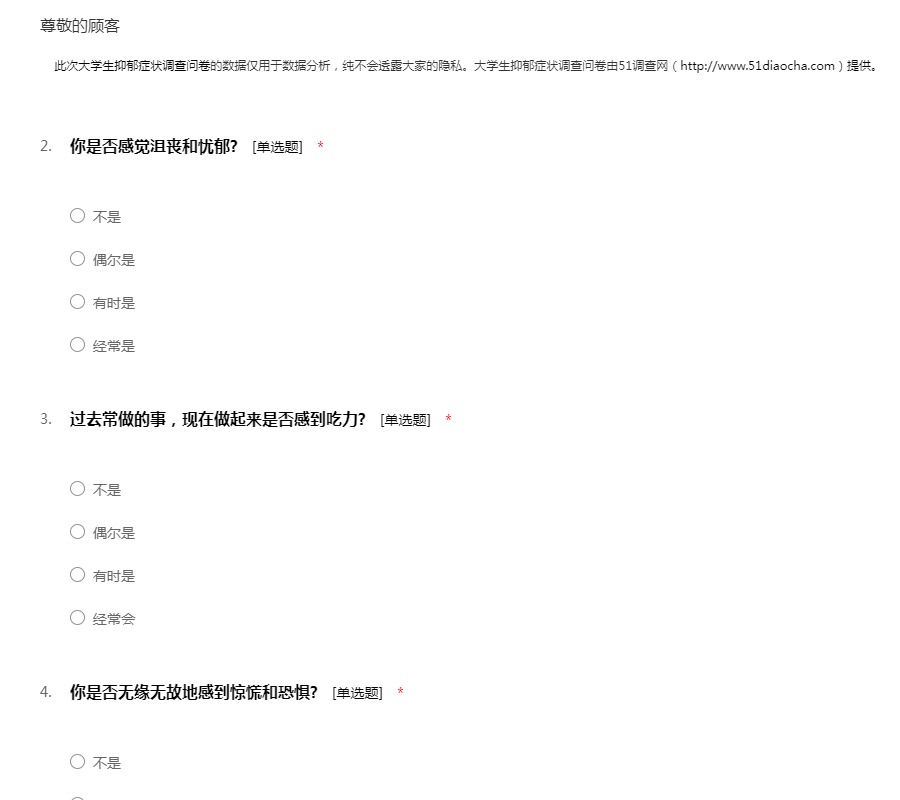 尊敬的顾客

此次大学生抑郁症状调查问卷的数据仅用于数据分析，纯不会透露大家的隐私。大学生抑郁症状调查问卷由51调查网（http://www.51diaocha.com）提供。

2. 你是否感觉沮丧和忧郁? [单选题] *

○ 不是
○ 偶尔是
○ 有时是
○ 经常是

3. 过去常做的事，现在做起来是否感到吃力? [单选题] *

○ 不是
○ 偶尔是
○ 有时是
○ 经常会

4. 你是否无缘无故地感到惊慌和恐惧? [单选题] *

○ 不是